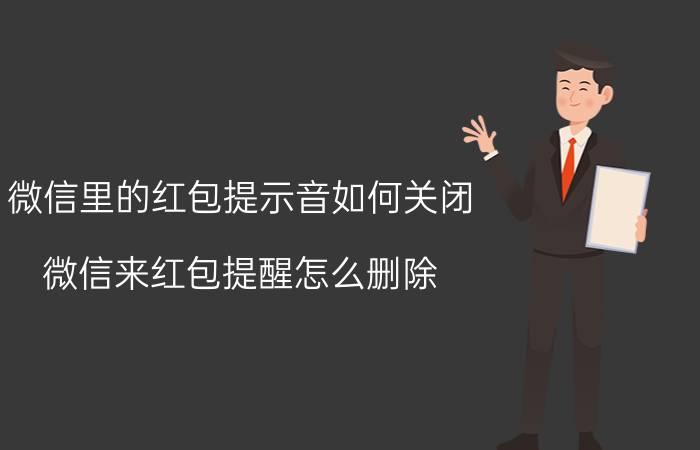 微信里的红包提示音如何关闭

微信来红包提醒怎么删除